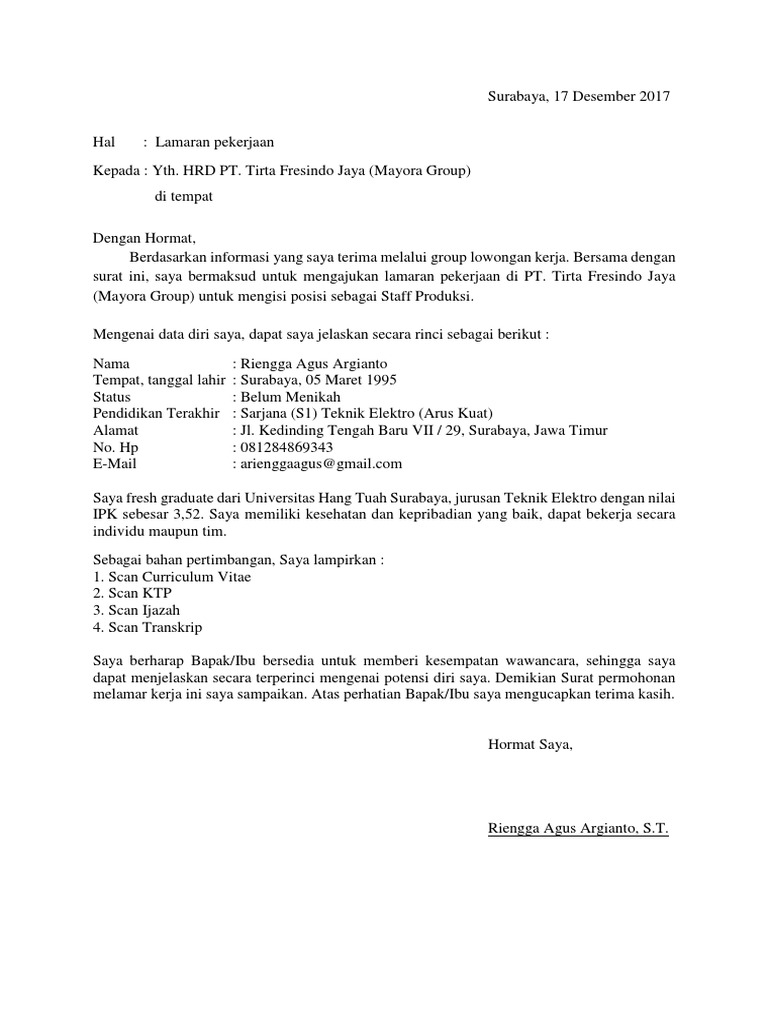 Surabaya, 17 Desember 2017

Hal : Lamaran pekerjaan

Kepada : Yth. HRD PT. Tirta Fresindo Jaya (Mayora Group)

di tempat

Dengan Hormat,

Berdasarkan informasi yang saya terima melalui group lowongan kerja. Bersama dengan surat ini, saya bermaksud untuk mengajukan lamaran pekerjaan di PT. Tirta Fresindo Jaya (Mayora Group) untuk mengisi posisi sebagai Staff Produksi.

Mengenai data diri saya, dapat saya jelaskan secara rinci sebagai berikut :

Nama : Riengga Agus Argianto
Tempat, tanggal lahir : Surabaya, 05 Maret 1995
Status : Belum Menikah
Pendidikan Terakhir : Sarjana (S1) Teknik Elektro (Arus Kuat)
Alamat : Jl. Kedinding Tengah Baru VII / 29, Surabaya, Jawa Timur
No. Hp : 081284869343
E-Mail : arienggaagus@gmail.com

Saya fresh graduate dari Universitas Hang Tuah Surabaya, jurusan Teknik Elektro dengan nilai IPK sebesar 3,52. Saya memiliki kesehatan dan kepribadian yang baik, dapat bekerja secara individu maupun tim.

Sebagai bahan pertimbangan, Saya lampirkan :
1. Scan Curriculum Vitae
2. Scan KTP
3. Scan Ijazah
4. Scan Transkrip

Saya berharap Bapak/Ibu bersedia untuk memberi kesempatan wawancara, sehingga saya dapat menjelaskan secara terperinci mengenai potensi diri saya. Demikian Surat permohonan melamar kerja ini saya sampaikan. Atas perhatian Bapak/Ibu saya mengucapkan terima kasih.

Hormat Saya,

Riengga Agus Argianto, S.T.